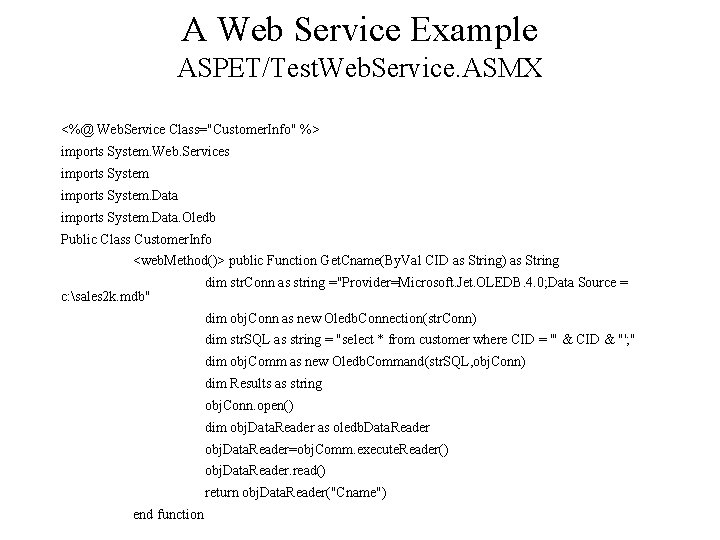 A Web Service Example
ASPET/TestWebService.ASMX

<%@ WebService Class="CustomerInfo" %>
imports System.Web.Services
imports System
imports System.Data
imports System.Data.Oledb
Public Class CustomerInfo
<webMethod()> public Function GetCname(ByVal CID as String) as String
dim strConn as string ="Provider=Microsoft.Jet.OLEDB.4.0;Data Source = c:\sales2k.mdb"
dim objConn as new OledbConnection(strConn)
dim strSQL as string = "select * from customer where CID = '" & CID & "';"
dim objComm as new OledbCommand(strSQL,objConn)
dim Results as string
objConn.open()
dim objDataReader as oledbDataReader
objDataReader=objComm.executeReader()
objDataReader.read()
return objDataReader("Cname")
end function